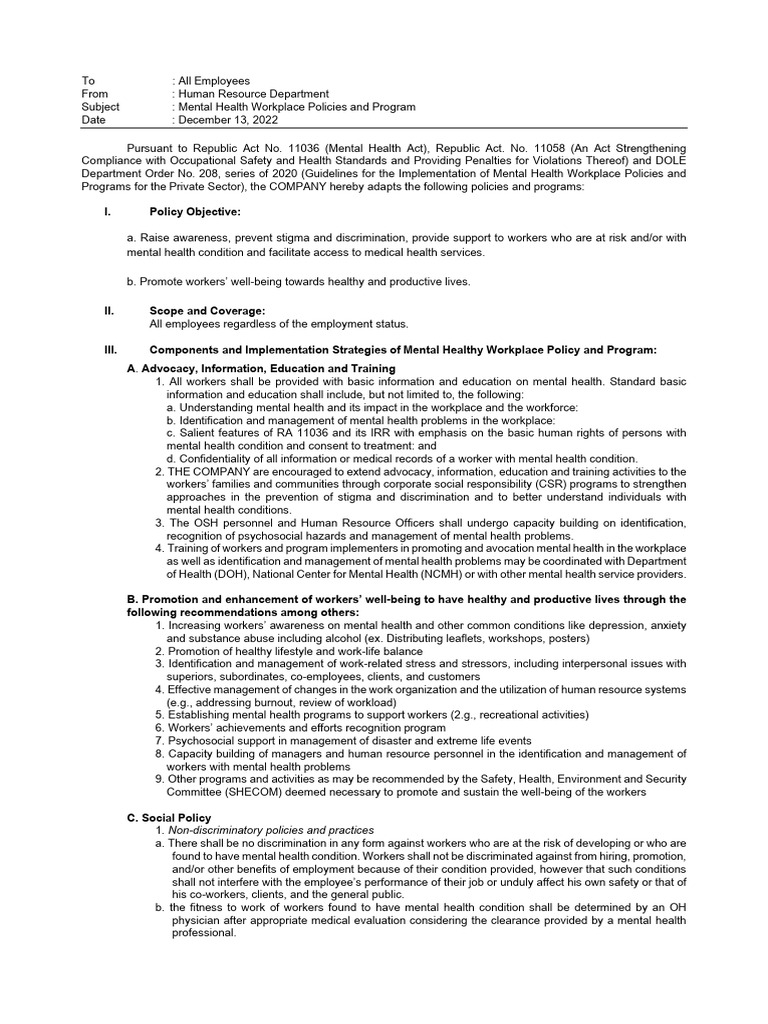 To : All Employees
From : Human Resource Department
Subject : Mental Health Workplace Policies and Program
Date : December 13, 2022

Pursuant to Republic Act No. 11036 (Mental Health Act), Republic Act. No. 11058 (An Act Strengthening Compliance with Occupational Safety and Health Standards and Providing Penalties for Violations Thereof) and DOLE Department Order No. 208, series of 2020 (Guidelines for the Implementation of Mental Health Workplace Policies and Programs for the Private Sector), the COMPANY hereby adapts the following policies and programs:

I. Policy Objective:

a. Raise awareness, prevent stigma and discrimination, provide support to workers who are at risk and/or with mental health condition and facilitate access to medical health services.

b. Promote workers' well-being towards healthy and productive lives.

II. Scope and Coverage:
All employees regardless of the employment status.

III. Components and Implementation Strategies of Mental Healthy Workplace Policy and Program:

A. Advocacy, Information, Education and Training
1. All workers shall be provided with basic information and education on mental health. Standard basic information and education shall include, but not limited to, the following:
a. Understanding mental health and its impact in the workplace and the workforce:
b. Identification and management of mental health problems in the workplace:
c. Salient features of RA 11036 and its IRR with emphasis on the basic human rights of persons with mental health condition and consent to treatment: and
d. Confidentiality of all information or medical records of a worker with mental health condition.
2. THE COMPANY are encouraged to extend advocacy, information, education and training activities to the workers' families and communities through corporate social responsibility (CSR) programs to strengthen approaches in the prevention of stigma and discrimination and to better understand individuals with mental health conditions.
3. The OSH personnel and Human Resource Officers shall undergo capacity building on identification, recognition of psychosocial hazards and management of mental health problems.
4. Training of workers and program implementers in promoting and avocation mental health in the workplace as well as identification and management of mental health problems may be coordinated with Department of Health (DOH), National Center for Mental Health (NCMH) or with other mental health service providers.

B. Promotion and enhancement of workers' well-being to have healthy and productive lives through the following recommendations among others:
1. Increasing workers' awareness on mental health and other common conditions like depression, anxiety and substance abuse including alcohol (ex. Distributing leaflets, workshops, posters)
2. Promotion of healthy lifestyle and work-life balance
3. Identification and management of work-related stress and stressors, including interpersonal issues with superiors, subordinates, co-employees, clients, and customers
4. Effective management of changes in the work organization and the utilization of human resource systems (e.g., addressing burnout, review of workload)
5. Establishing mental health programs to support workers (2.g., recreational activities)
6. Workers' achievements and efforts recognition program
7. Psychosocial support in management of disaster and extreme life events
8. Capacity building of managers and human resource personnel in the identification and management of workers with mental health problems
9. Other programs and activities as may be recommended by the Safety, Health, Environment and Security Committee (SHECOM) deemed necessary to promote and sustain the well-being of the workers

C. Social Policy
1. Non-discriminatory policies and practices
a. There shall be no discrimination in any form against workers who are at the risk of developing or who are found to have mental health condition. Workers shall not be discriminated against from hiring, promotion, and/or other benefits of employment because of their condition provided, however that such conditions shall not interfere with the employee's performance of their job or unduly affect his own safety or that of his co-workers, clients, and the general public.
b. the fitness to work of workers found to have mental health condition shall be determined by an OH physician after appropriate medical evaluation considering the clearance provided by a mental health professional.